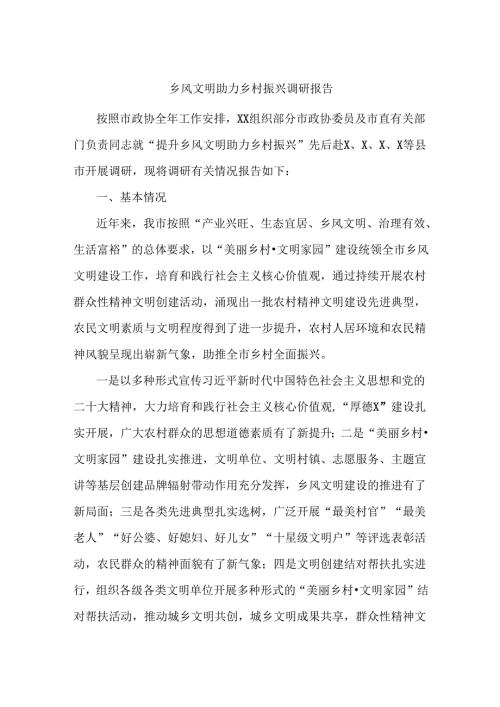 乡风文明助力乡村振兴调研报告

按照市政协全年工作安排，XX组织部分市政协委员及市直有关部门负责同志就“提升乡风文明助力乡村振兴”先后赴X、X、X、X等县市开展调研，现将调研有关情况报告如下：

一、基本情况

近年来，我市按照“产业兴旺、生态宜居、乡风文明、治理有效、生活富裕”的总体要求，以“美丽乡村•文明家园”建设统领全市乡风文明建设工作，培育和践行社会主义核心价值观，通过持续开展农村群众性精神文明创建活动，涌现出一批农村精神文明建设先进典型，农民文明素质与文明程度得到了进一步提升，农村人居环境和农民精神风貌呈现出崭新气象，助推全市乡村全面振兴。

一是以多种形式宣传习近平新时代中国特色社会主义思想和党的二十大精神，大力培育和践行社会主义核心价值观，“厚德X”建设扎实开展，广大农村群众的思想道德素质有了新提升；二是“美丽乡村•文明家园”建设扎实推进，文明单位、文明村镇、志愿服务、主题宣讲等基层创建品牌辐射带动作用充分发挥，乡风文明建设的推进有了新局面；三是各类先进典型扎实选树，广泛开展“最美村官”“最美老人”“好公婆、好媳妇、好儿女”“十星级文明户”等评选表彰活动，农民群众的精神面貌有了新气象；四是文明创建结对帮扶扎实进行，组织各级各类文明单位开展多种形式的“美丽乡村•文明家园”结对帮扶活动，推动城乡文明共创，城乡文明成果共享，群众性精神文